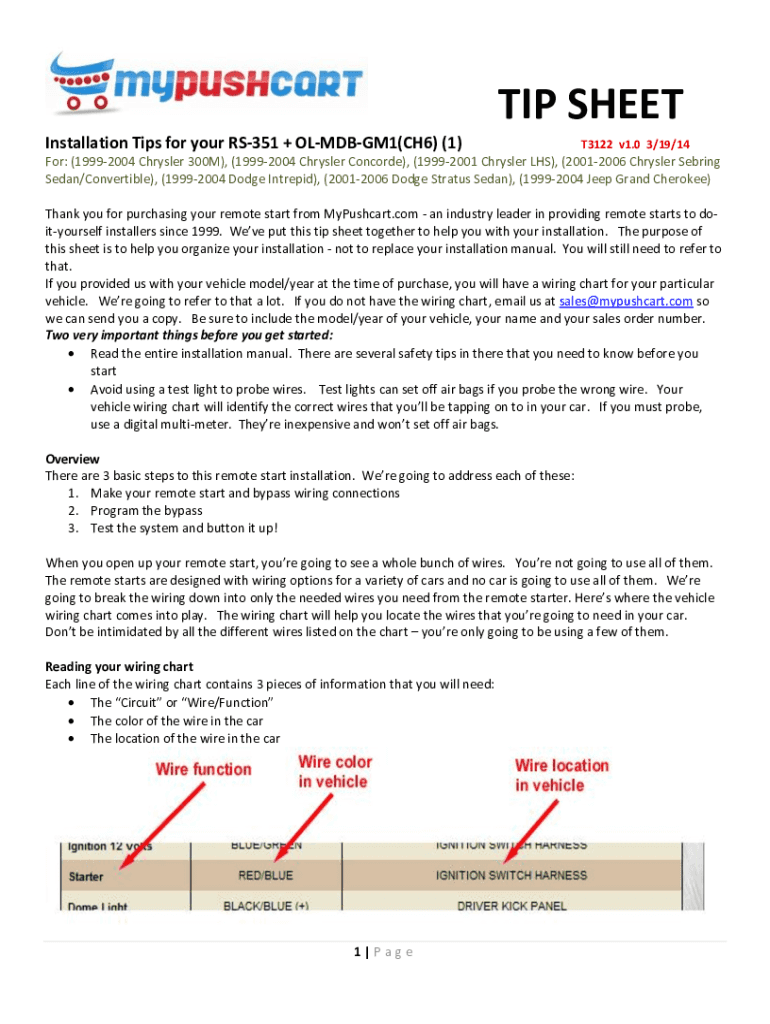 mypushcart

TIP SHEET

Installation Tips for your RS-351 + OL-MDB-GM1(CH6) (1) T3122 v1.0 3/19/14

For: (1999-2004 Chrysler 300M), (1999-2004 Chrysler Concorde), (1999-2001 Chrysler LHS), (2001-2006 Chrysler Sebring Sedan/Convertible), (1999-2004 Dodge Intrepid), (2001-2006 Dodge Stratus Sedan), (1999-2004 Jeep Grand Cherokee)

Thank you for purchasing your remote start from MyPushcart.com - an industry leader in providing remote starts to do-it-yourself installers since 1999. We've put this tip sheet together to help you with your installation. The purpose of this sheet is to help you organize your installation - not to replace your installation manual. You will still need to refer to that.
If you provided us with your vehicle model/year at the time of purchase, you will have a wiring chart for your particular vehicle. We're going to refer to that a lot. If you do not have the wiring chart, email us at sales@mypushcart.com so we can send you a copy. Be sure to include the model/year of your vehicle, your name and your sales order number.
Two very important things before you get started:
• Read the entire installation manual. There are several safety tips in there that you need to know before you start
• Avoid using a test light to probe wires. Test lights can set off air bags if you probe the wrong wire. Your vehicle wiring chart will identify the correct wires that you'll be tapping on to in your car. If you must probe, use a digital multi-meter. They're inexpensive and won't set off air bags.

Overview
There are 3 basic steps to this remote start installation. We're going to address each of these:
1. Make your remote start and bypass wiring connections
2. Program the bypass
3. Test the system and button it up!

When you open up your remote start, you're going to see a whole bunch of wires. You're not going to use all of them. The remote starts are designed with wiring options for a variety of cars and no car is going to use all of them. We're going to break the wiring down into only the needed wires you need from the remote starter. Here's where the vehicle wiring chart comes into play. The wiring chart will help you locate the wires that you're going to need in your car. Don't be intimidated by all the different wires listed on the chart – you're only going to be using a few of them.

Reading your wiring chart
Each line of the wiring chart contains 3 pieces of information that you will need:
• The "Circuit" or "Wire/Function"
• The color of the wire in the car
• The location of the wire in the car

Wire function
Wire color in vehicle
Wire location in vehicle

| Ignition 12 volts | BLUE/GREEN | IGNITION SWITCH HARNESS |
|---|---|---|
| Starter | RED/BLUE | IGNITION SWITCH HARNESS |
| Dome Light | BLACK/BLUE (+) | DRIVER KICK PANEL |

1 | Page